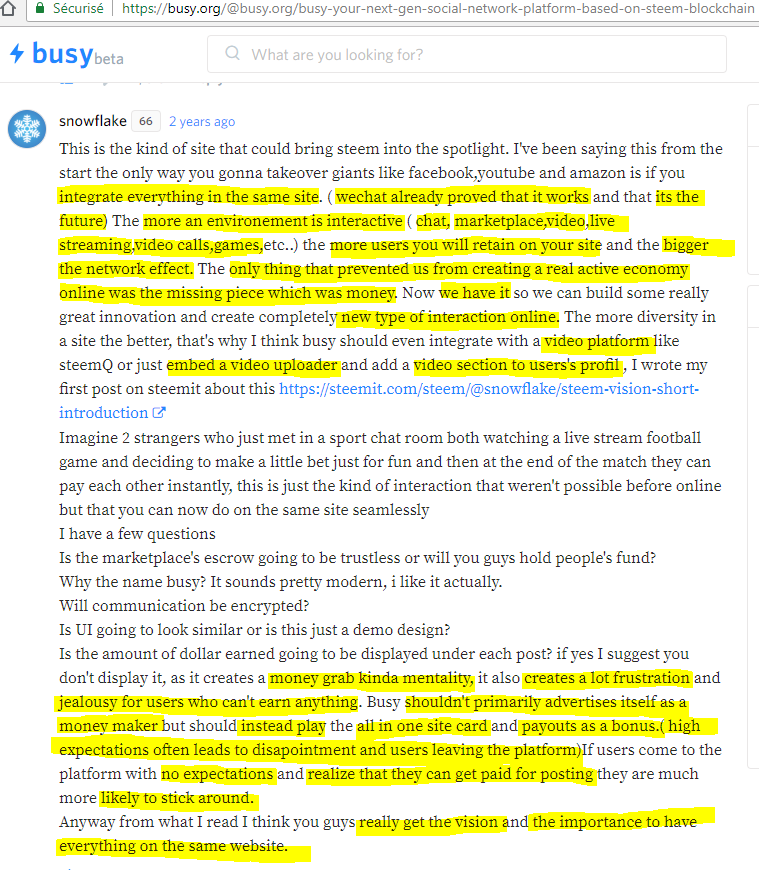 Sécurisé | https://busy.org/@busy.org/busy-your-next-gen-social-network-platform-based-on-steem-blockchain

busy beta

What are you looking for?

snowflake 66 2 years ago

This is the kind of site that could bring steem into the spotlight. I've been saying this from the start the only way you gonna takeover giants like facebook,youtube and amazon is if you integrate everything in the same site. ( wechat already proved that it works and that its the future) The more an environement is interactive ( chat, marketplace,video,live streaming,video calls,games,etc..) the more users you will retain on your site and the bigger the network effect. The only thing that prevented us from creating a real active economy online was the missing piece which was money. Now we have it so we can build some really great innovation and create completely new type of interaction online. The more diversity in a site the better, that's why I think busy should even integrate with a video platform like steemQ or just embed a video uploader and add a video section to users's profil , I wrote my first post on steemit about this https://steemit.com/steem/@snowflake/steem-vision-short-introduction

Imagine 2 strangers who just met in a sport chat room both watching a live stream football game and deciding to make a little bet just for fun and then at the end of the match they can pay each other instantly, this is just the kind of interaction that weren't possible before online but that you can now do on the same site seamlessly

I have a few questions

Is the marketplace's escrow going to be trustless or will you guys hold people's fund?

Why the name busy? It sounds pretty modern, i like it actually.

Will communication be encrypted?

Is UI going to look similar or is this just a demo design?

Is the amount of dollar earned going to be displayed under each post? if yes I suggest you don't display it, as it creates a money grab kinda mentality, it also creates a lot frustration and jealousy for users who can't earn anything. Busy shouldn't primarily advertises itself as a money maker but should instead play the all in one site card and payouts as a bonus.( high expectations often leads to disapointment and users leaving the platform)If users come to the platform with no expectations and realize that they can get paid for posting they are much more likely to stick around.

Anyway from what I read I think you guys really get the vision and the importance to have everything on the same website.